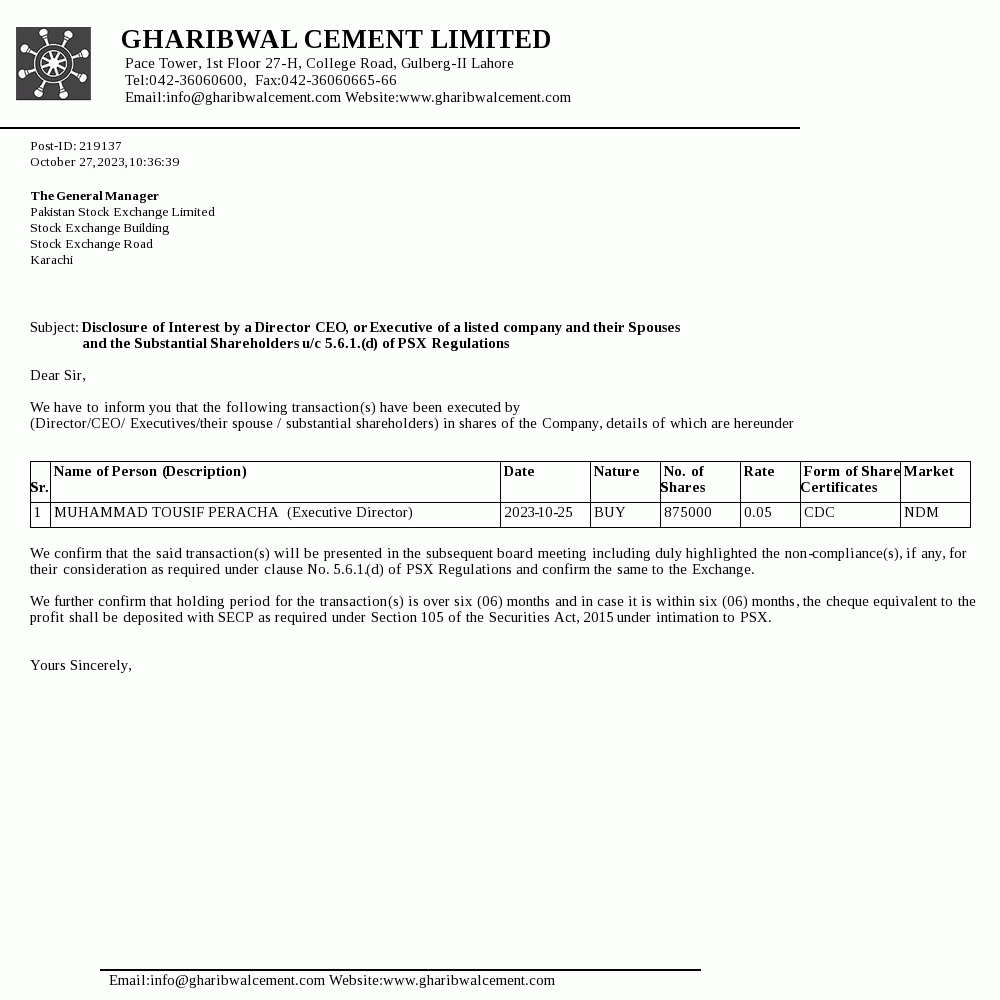 GHARIBWAL CEMENT LIMITED
Pace Tower, 1st Floor 27-H, College Road, Gulberg-II Lahore
Tel:042-36060600, Fax:042-36060665-66
Email:info@gharibwalcement.com Website:www.gharibwalcement.com

Post-ID: 219137
October 27,2023,10:36:39

The General Manager
Pakistan Stock Exchange Limited
Stock Exchange Building
Stock Exchange Road
Karachi

Subject: Disclosure of Interest by a Director CEO, or Executive of a listed company and their Spouses and the Substantial Shareholders u/c 5.6.1.(d) of PSX Regulations

Dear Sir,

We have to inform you that the following transaction(s) have been executed by (Director/CEO/ Executives/their spouse / substantial shareholders) in shares of the Company, details of which are hereunder

| Sr. | Name of Person (Description) | Date | Nature | No. of Shares | Rate | Form of Share Certificates | Market |
|---|---|---|---|---|---|---|---|
| 1 | MUHAMMAD TOUSIF PERACHA (Executive Director) | 2023-10-25 | BUY | 875000 | 0.05 | CDC | NDM |

We confirm that the said transaction(s) will be presented in the subsequent board meeting including duly highlighted the non-compliance(s), if any, for their consideration as required under clause No. 5.6.1.(d) of PSX Regulations and confirm the same to the Exchange.

We further confirm that holding period for the transaction(s) is over six (06) months and in case it is within six (06) months, the cheque equivalent to the profit shall be deposited with SECP as required under Section 105 of the Securities Act, 2015 under intimation to PSX.

Yours Sincerely,

Email:info@gharibwalcement.com Website:www.gharibwalcement.com